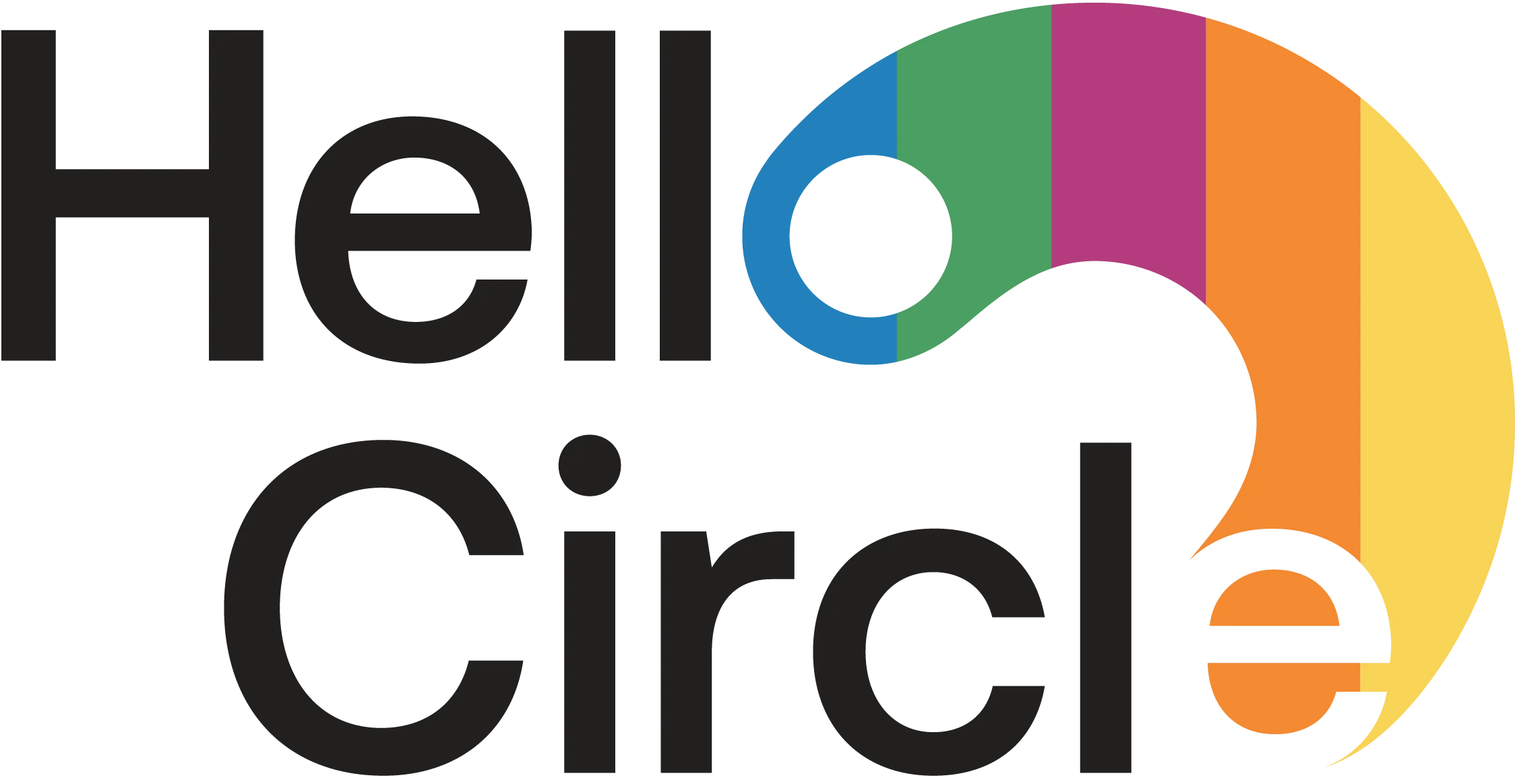 Hello
Circle